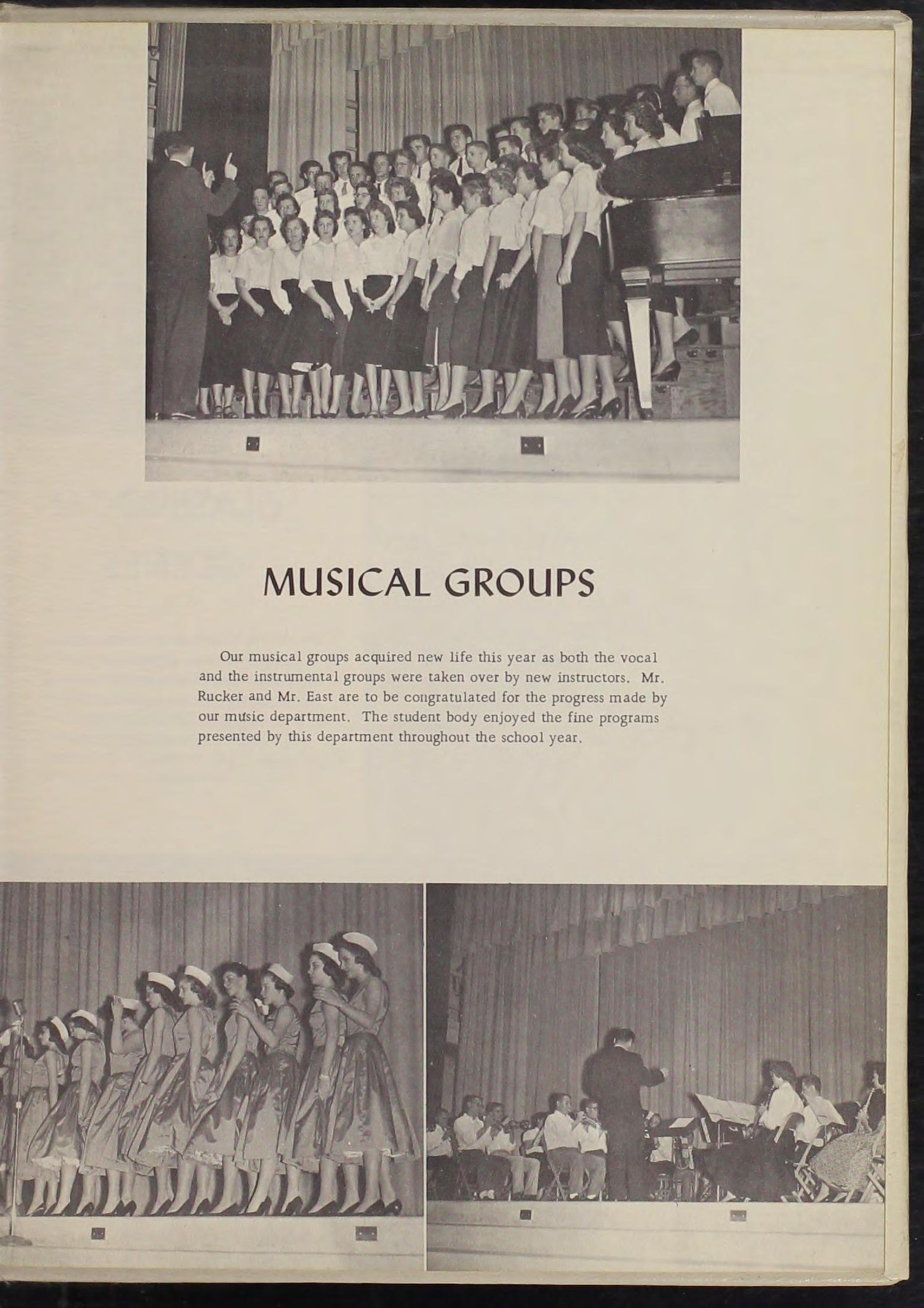 MUSICAL GROUPS

Our musical groups acquired new life this year as both the vocal and the instrumental groups were taken over by new instructors. Mr. Rucker and Mr. East are to be congratulated for the progress made by our music department. The student body enjoyed the fine programs presented by this department throughout the school year.